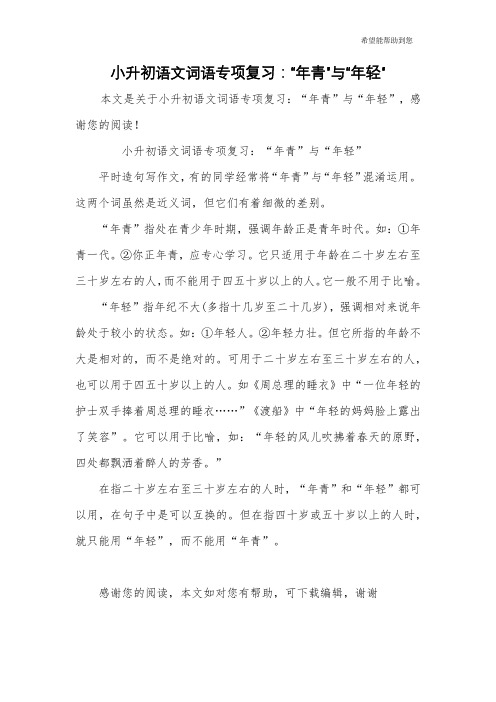 希望能帮助到您

小升初语文词语专项复习："年青"与"年轻"

本文是关于小升初语文词语专项复习："年青"与"年轻"，感谢您的阅读！

小升初语文词语专项复习："年青"与"年轻"

平时造句写作文，有的同学经常将"年青"与"年轻"混淆运用。这两个词虽然是近义词，但它们有着细微的差别。

"年青"指处在青少年时期，强调年龄正是青年时代。如：①年青一代。②你正年青，应专心学习。它只适用于年龄在二十岁左右至三十岁左右的人，而不能用于四五十岁以上的人。它一般不用于比喻。

"年轻"指年纪不大(多指十几岁至二十几岁)，强调相对来说年龄处于较小的状态。如：①年轻人。②年轻力壮。但它所指的年龄不大是相对的，而不是绝对的。可用于二十岁左右至三十岁左右的人，也可以用于四五十岁以上的人。如《周总理的睡衣》中"一位年轻的护士双手捧着周总理的睡衣……"《渡船》中"年轻的妈妈脸上露出了笑容"。它可以用于比喻，如："年轻的风儿吹拂着春天的原野，四处都飘洒着醉人的芳香。"

在指二十岁左右至三十岁左右的人时，"年青"和"年轻"都可以用，在句子中是可以互换的。但在指四十岁或五十岁以上的人时，就只能用"年轻"，而不能用"年青"。

感谢您的阅读，本文如对您有帮助，可下载编辑，谢谢